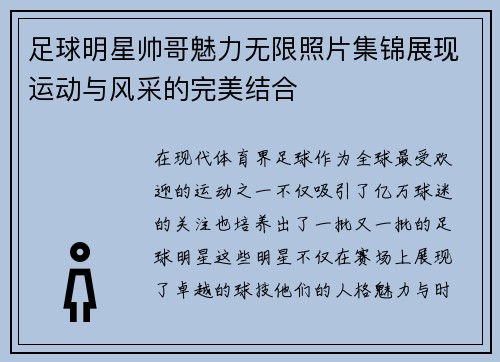 足球明星帅哥魅力无限照片集锦展现运动与风采的完美结合

在现代体育界足球作为全球最受欢迎的运动之一不仅吸引了亿万球迷的关注也培养出了一批又一批的足球明星这些明星不仅在赛场上展现了卓越的球技他们的人格魅力与时